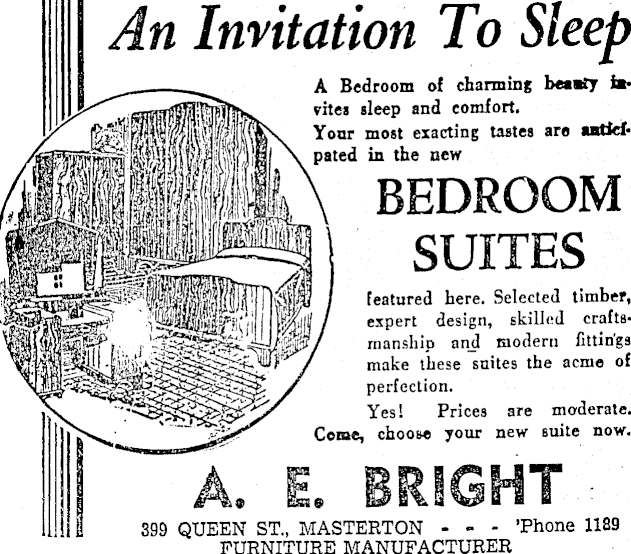 An Invitation To Sleep

A Bedroom of charming beauty invites sleep and comfort.

Your most exacting tastes are anticipated in the new

BEDROOM SUITES

featured here. Selected timber, expert design, skilled craftsmanship and modern fittings make these suites the acme of perfection.

Yes! Prices are moderate. Come, choose your new suite now.

A. E. BRIGHT

399 QUEEN ST., MASTERTON - - - 'Phone 1189
FURNITURE MANUFACTURER